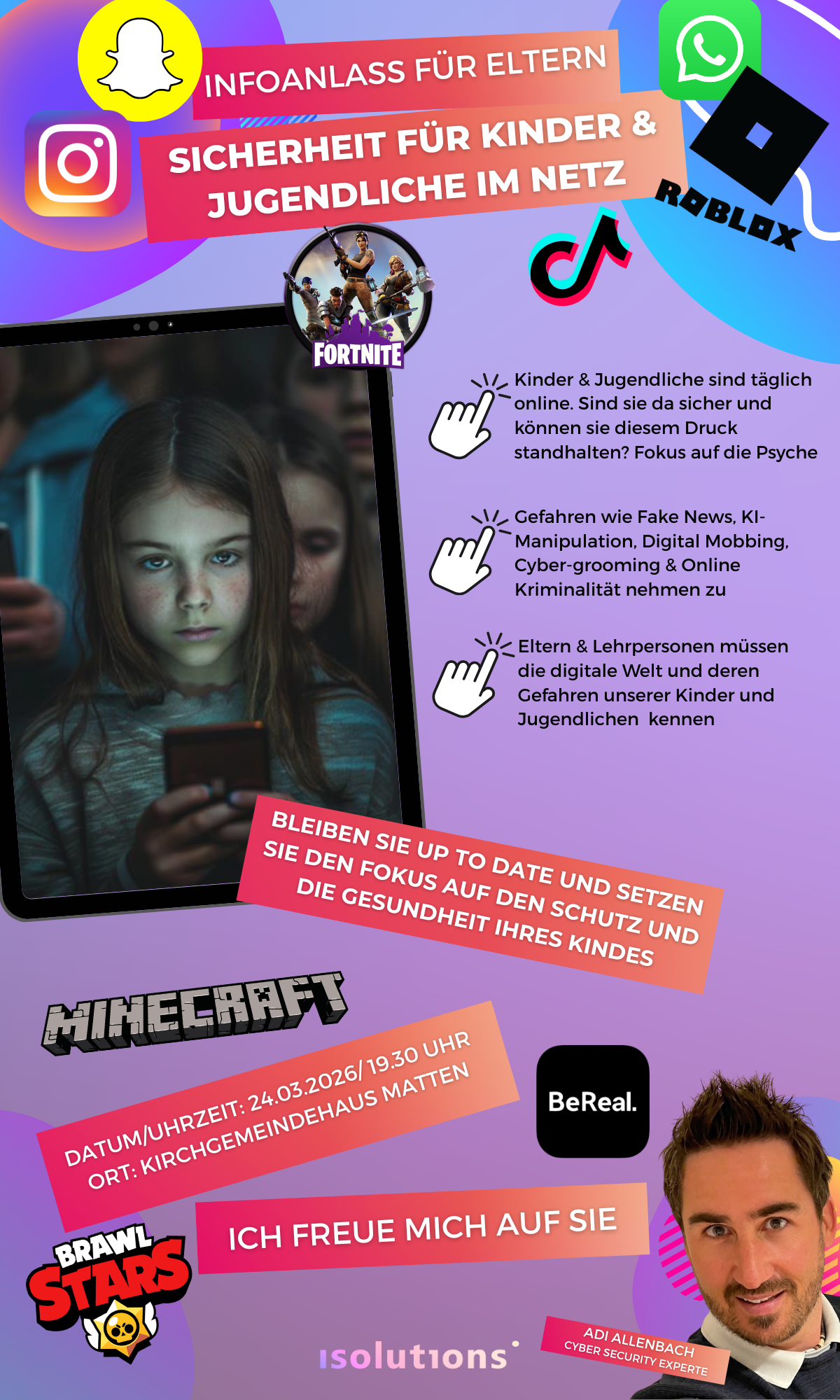 INFOANLASS FÜR ELTERN

SICHERHEIT FÜR KINDER & JUGENDLICHE IM NETZ

ROBLOX

FORTNITE

Kinder & Jugendliche sind täglich online. Sind sie da sicher und können sie diesem Druck standhalten? Fokus auf die Psyche

Gefahren wie Fake News, KI-Manipulation, Digital Mobbing, Cyber-grooming & Online Kriminalität nehmen zu

Eltern & Lehrpersonen müssen die digitale Welt und deren Gefahren unserer Kinder und Jugendlichen kennen

BLEIBEN SIE UP TO DATE UND SETZEN SIE DEN FOKUS AUF DEN SCHUTZ UND DIE GESUNDHEIT IHRES KINDES

MINECRAFT

DATUM/UHRZEIT: 24.03.2026/ 19.30 UHR
ORT: KIRCHGEMEINDEHAUS MATTEN

BeReal.

ICH FREUE MICH AUF SIE

BRAWL STARS

isolutions

ADI ALLENBACH
CYBER SECURITY EXPERTE